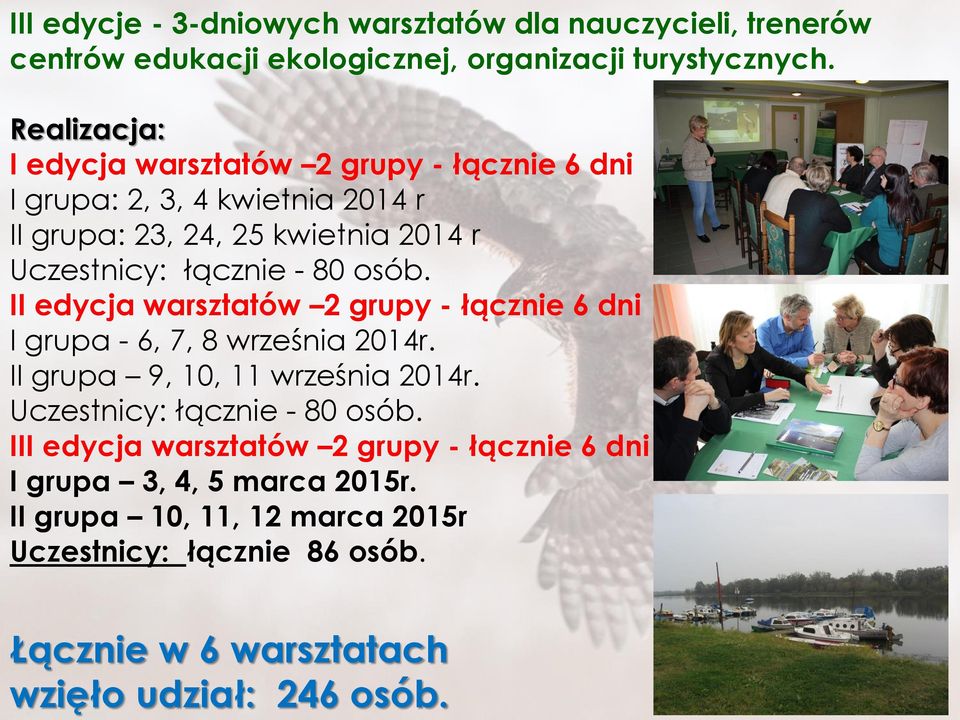 III edycje - 3-dniowych warsztatów dla nauczycieli, trenerów centrów edukacji ekologicznej, organizacji turystycznych.

Realizacja:
I edycja warsztatów –2 grupy - łącznie 6 dni
I grupa: 2, 3, 4 kwietnia 2014 r
II grupa: 23, 24, 25 kwietnia 2014 r
Uczestnicy: łącznie - 80 osób.
II edycja warsztatów –2 grupy - łącznie 6 dni
I grupa - 6, 7, 8 września 2014r.
II grupa – 9, 10, 11 września 2014r.
Uczestnicy: łącznie - 80 osób.
III edycja warsztatów –2 grupy - łącznie 6 dni
I grupa – 3, 4, 5 marca 2015r.
II grupa – 10, 11, 12 marca 2015r
Uczestnicy: łącznie 86 osób.

Łącznie w 6 warsztatach wzięło udział: 246 osób.